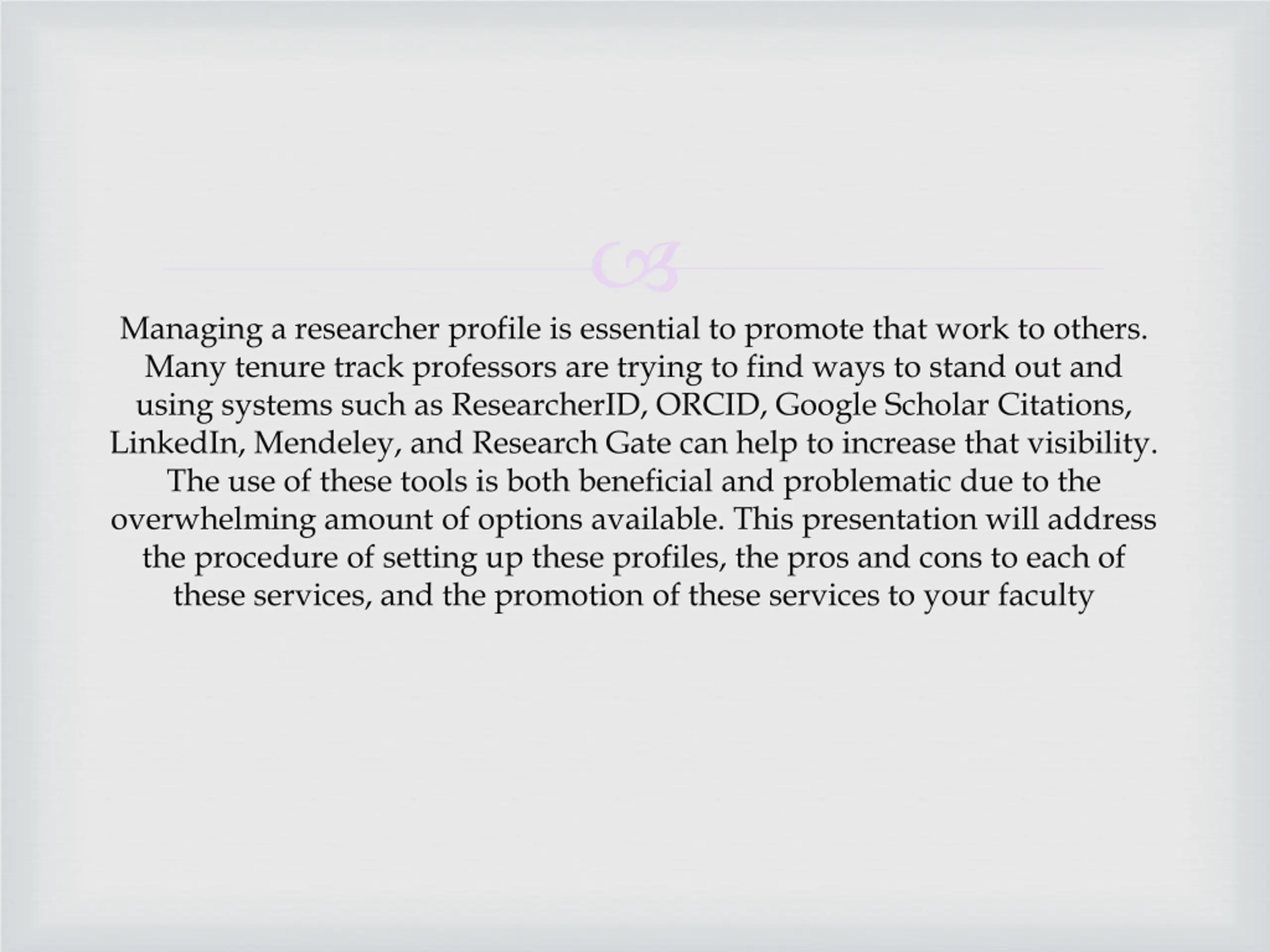 Managing a researcher profile is essential to promote that work to others. Many tenure track professors are trying to find ways to stand out and using systems such as ResearcherID, ORCID, Google Scholar Citations, LinkedIn, Mendeley, and Research Gate can help to increase that visibility. The use of these tools is both beneficial and problematic due to the overwhelming amount of options available. This presentation will address the procedure of setting up these profiles, the pros and cons to each of these services, and the promotion of these services to your faculty